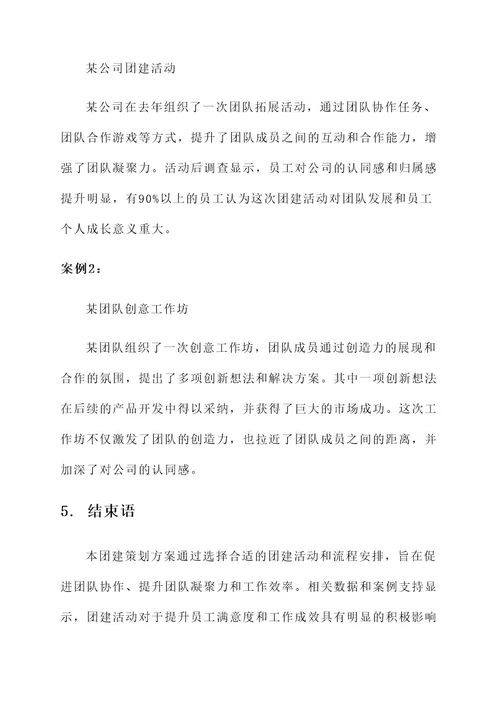 某公司团建活动

某公司在去年组织了一次团队拓展活动，通过团队协作任务、团队合作游戏等方式，提升了团队成员之间的互动和合作能力，增强了团队凝聚力。活动后调查显示，员工对公司的认同感和归属感提升明显，有90%以上的员工认为这次团建活动对团队发展和员工个人成长意义重大。

案例2：

某团队创意工作坊

某团队组织了一次创意工作坊，团队成员通过创造力的展现和合作的氛围，提出了多项创新想法和解决方案。其中一项创新想法在后续的产品开发中得以采纳，并获得了巨大的市场成功。这次工作坊不仅激发了团队的创造力，也拉近了团队成员之间的距离，并加深了对公司的认同感。

5. 结束语

本团建策划方案通过选择合适的团建活动和流程安排，旨在促进团队协作、提升团队凝聚力和工作效率。相关数据和案例支持显示，团建活动对于提升员工满意度和工作成效具有明显的积极影响